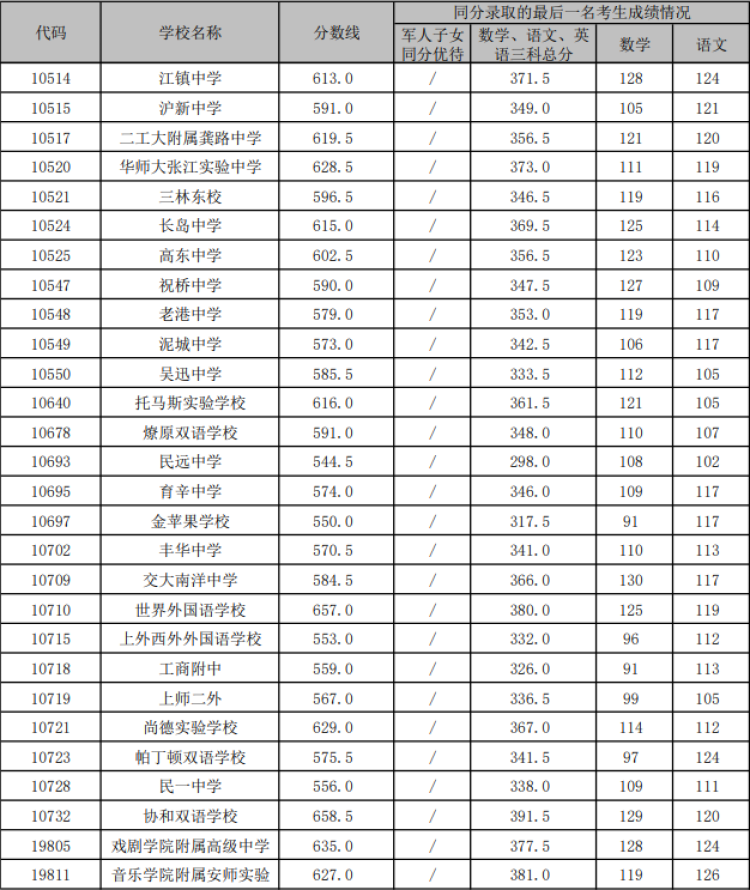 | 代码 | 学校名称 | 分数线 | 同分录取的最后一名考生成绩情况 | | | |
|---|---|---|---|---|---|---|
| | | | 军人子女同分优待 | 数学、语文、英语三科总分 | 数学 | 语文 |
| 10514 | 江镇中学 | 613.0 | / | 371.5 | 128 | 124 |
| 10515 | 沪新中学 | 591.0 | / | 349.0 | 105 | 121 |
| 10517 | 二工大附属龚路中学 | 619.5 | / | 356.5 | 121 | 120 |
| 10520 | 华师大张江实验中学 | 628.5 | / | 373.0 | 111 | 119 |
| 10521 | 三林东校 | 596.5 | / | 346.5 | 119 | 116 |
| 10524 | 长岛中学 | 615.0 | / | 369.5 | 125 | 114 |
| 10525 | 高东中学 | 602.5 | / | 356.5 | 123 | 110 |
| 10547 | 祝桥中学 | 590.0 | / | 347.5 | 127 | 109 |
| 10548 | 老港中学 | 579.0 | / | 353.0 | 119 | 117 |
| 10549 | 泥城中学 | 573.0 | / | 342.5 | 106 | 117 |
| 10550 | 吴迅中学 | 585.5 | / | 333.5 | 112 | 105 |
| 10640 | 托马斯实验学校 | 616.0 | / | 361.5 | 121 | 105 |
| 10678 | 燎原双语学校 | 591.0 | / | 348.0 | 110 | 107 |
| 10693 | 民远中学 | 544.5 | / | 298.0 | 108 | 102 |
| 10695 | 育辛中学 | 574.0 | / | 346.0 | 109 | 117 |
| 10697 | 金苹果学校 | 550.0 | / | 317.5 | 91 | 117 |
| 10702 | 丰华中学 | 570.5 | / | 341.0 | 110 | 113 |
| 10709 | 交大南洋中学 | 584.5 | / | 366.0 | 130 | 117 |
| 10710 | 世界外国语学校 | 657.0 | / | 380.0 | 125 | 119 |
| 10715 | 上外西外外国语学校 | 553.0 | / | 332.0 | 96 | 112 |
| 10718 | 工商附中 | 559.0 | / | 326.0 | 91 | 113 |
| 10719 | 上师二外 | 567.0 | / | 336.5 | 99 | 105 |
| 10721 | 尚德实验学校 | 629.0 | / | 367.0 | 114 | 112 |
| 10723 | 帕丁顿双语学校 | 575.5 | / | 341.5 | 97 | 124 |
| 10728 | 民一中学 | 556.0 | / | 338.0 | 109 | 111 |
| 10732 | 协和双语学校 | 658.5 | / | 391.5 | 129 | 120 |
| 19805 | 戏剧学院附属高级中学 | 635.0 | / | 377.5 | 128 | 124 |
| 19811 | 音乐学院附属安师实验 | 627.0 | / | 381.0 | 119 | 126 |